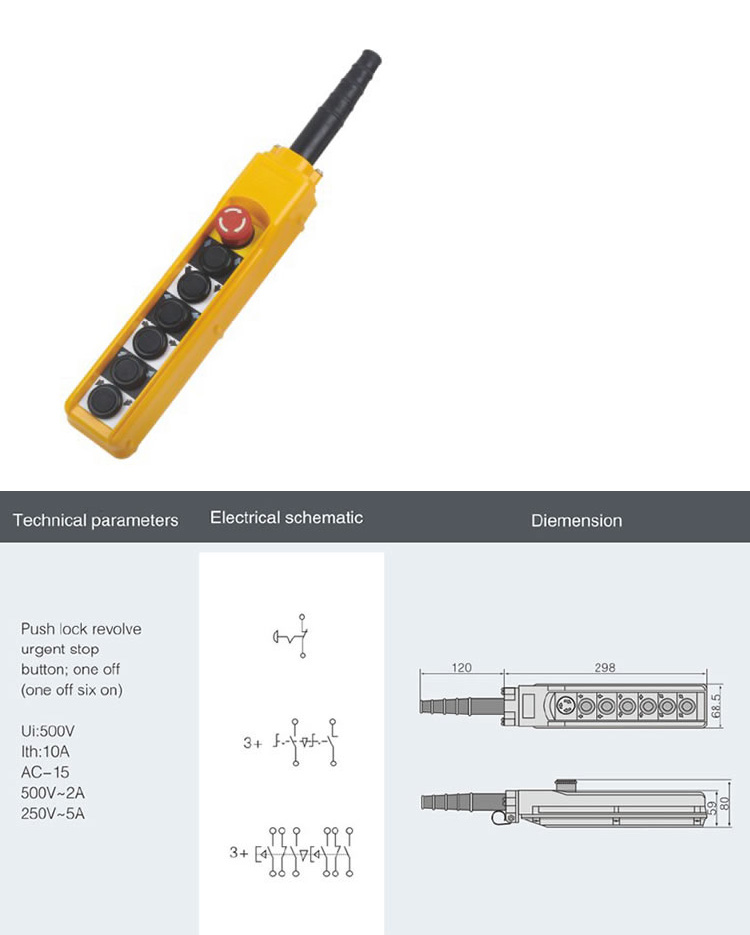 Technical parameters

Electrical schematic

Diemension

Push lock revolve urgent stop button; one off (one off six on)

Ui:500V
Ith:10A
AC-15
500V~2A
250V~5A

3+

3+

120

298

68.5

59

80